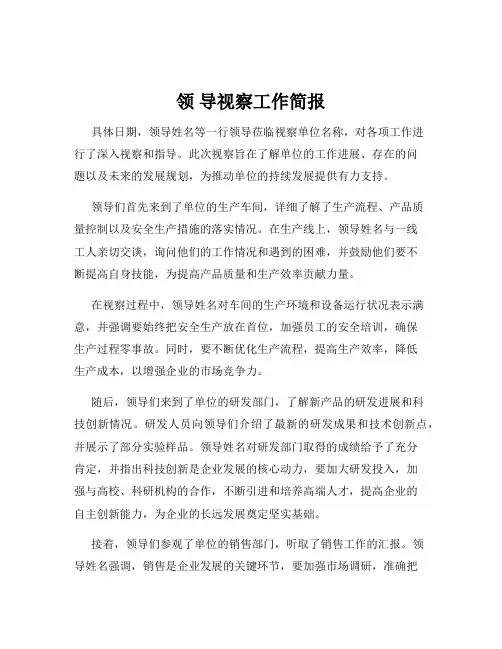 领 导视察工作简报

具体日期，领导姓名等一行领导莅临视察单位名称，对各项工作进行了深入视察和指导。此次视察旨在了解单位的工作进展、存在的问题以及未来的发展规划，为推动单位的持续发展提供有力支持。

领导们首先来到了单位的生产车间，详细了解了生产流程、产品质量控制以及安全生产措施的落实情况。在生产线上，领导姓名与一线工人亲切交谈，询问他们的工作情况和遇到的困难，并鼓励他们要不断提高自身技能，为提高产品质量和生产效率贡献力量。

在视察过程中，领导姓名对车间的生产环境和设备运行状况表示满意，并强调要始终把安全生产放在首位，加强员工的安全培训，确保生产过程零事故。同时，要不断优化生产流程，提高生产效率，降低生产成本，以增强企业的市场竞争力。

随后，领导们来到了单位的研发部门，了解新产品的研发进展和科技创新情况。研发人员向领导们介绍了最新的研发成果和技术创新点，并展示了部分实验样品。领导姓名对研发部门取得的成绩给予了充分肯定，并指出科技创新是企业发展的核心动力，要加大研发投入，加强与高校、科研机构的合作，不断引进和培养高端人才，提高企业的自主创新能力，为企业的长远发展奠定坚实基础。

接着，领导们参观了单位的销售部门，听取了销售工作的汇报。领导姓名强调，销售是企业发展的关键环节，要加强市场调研，准确把